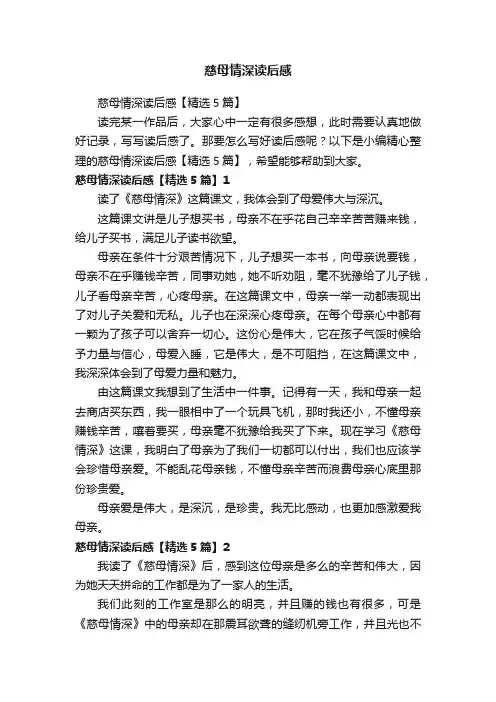 慈母情深读后感

慈母情深读后感【精选5篇】

读完某一作品后，大家心中一定有很多感想，此时需要认真地做好记录，写写读后感了。那要怎么写好读后感呢？以下是小编精心整理的慈母情深读后感【精选5篇】，希望能够帮助到大家。

慈母情深读后感【精选5篇】1

读了《慈母情深》这篇课文，我体会到了母爱伟大与深沉。

这篇课文讲是儿子想买书，母亲不在乎花自己辛辛苦苦赚来钱，给儿子买书，满足儿子读书欲望。

母亲在条件十分艰苦情况下，儿子想买一本书，向母亲说要钱，母亲不在乎赚钱辛苦，同事劝她，她不听劝阻，毫不犹豫给了儿子钱，儿子看母亲辛苦，心疼母亲。在这篇课文中，母亲一举一动都表现出了对儿子关爱和无私。儿子也在深深心疼母亲。在每个母亲心中都有一颗为了孩子可以舍弃一切心。这份心是伟大，它在孩子气馁时候给予力量与信心，母爱入睡，它是伟大，是不可阻挡，在这篇课文中，我深深体会到了母爱力量和魅力。

由这篇课文我想到了生活中一件事。记得有一天，我和母亲一起去商店买东西，我一眼相中了一个玩具飞机，那时我还小，不懂母亲赚钱辛苦，嚷着要买，母亲毫不犹豫给我买了下来。现在学习《慈母情深》这课，我明白了母亲为了我们一切都可以付出，我们也应该学会珍惜母亲爱。不能乱花母亲钱，不懂母亲辛苦而浪费母亲心底里那份珍贵爱。

母亲爱是伟大，是深沉，是珍贵。我无比感动，也更加感激爱我母亲。

慈母情深读后感【精选5篇】2

我读了《慈母情深》后，感到这位母亲是多么的辛苦和伟大，因为她天天拼命的工作都是为了一家人的生活。

我们此刻的工作室是那么的明亮，并且赚的钱也有很多，可是《慈母情深》中的母亲却在那震耳欲聋的缝纫机旁工作，并且光也不